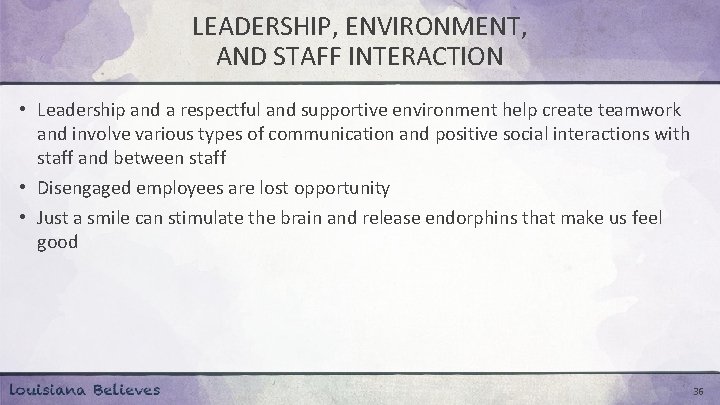 LEADERSHIP, ENVIRONMENT,
AND STAFF INTERACTION

• Leadership and a respectful and supportive environment help create teamwork and involve various types of communication and positive social interactions with staff and between staff
• Disengaged employees are lost opportunity
• Just a smile can stimulate the brain and release endorphins that make us feel good

Louisiana Believes

36